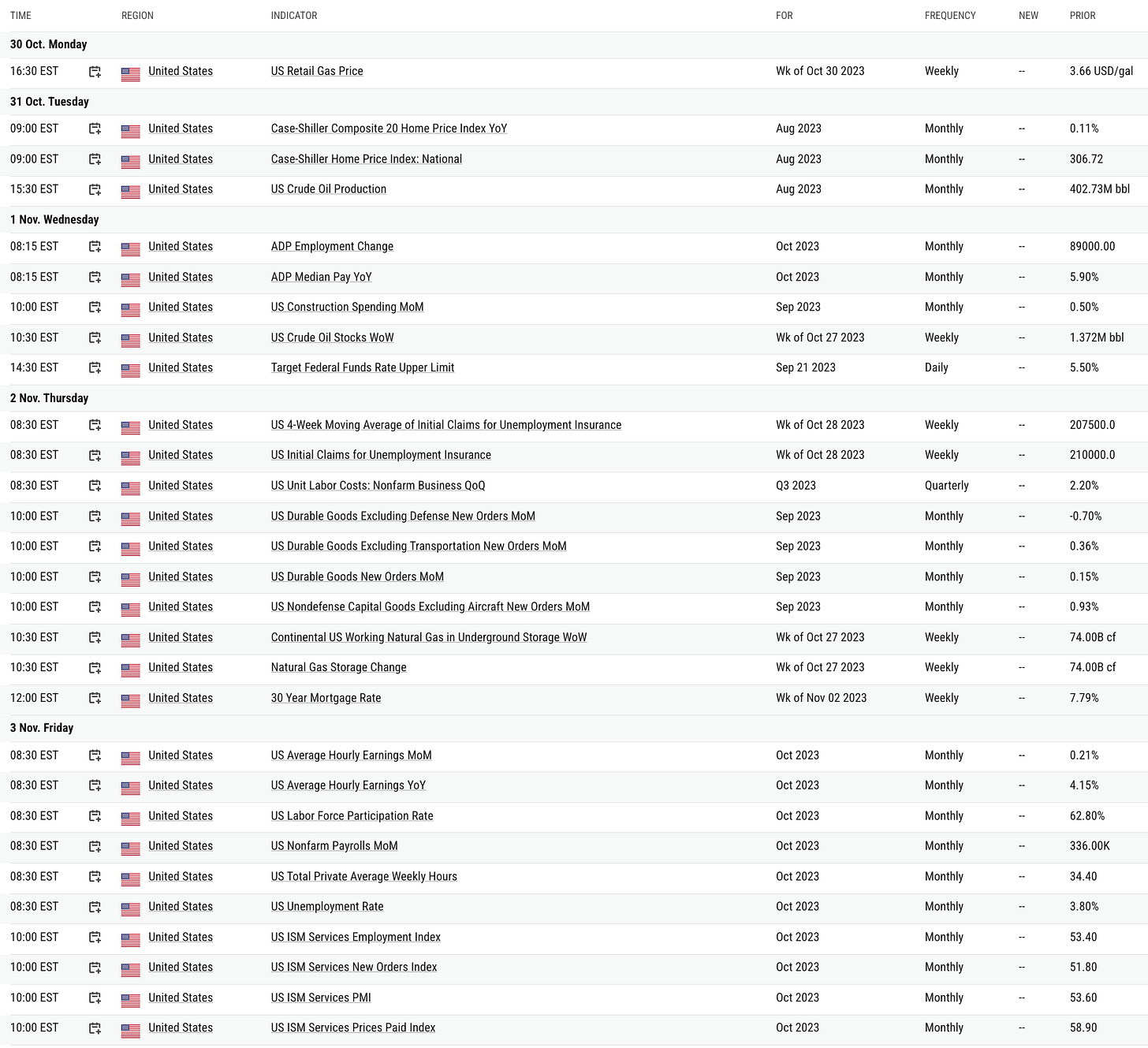 | TIME | REGION | INDICATOR | FOR | FREQUENCY | NEW | PRIOR |
|---|---|---|---|---|---|---|
| 30 Oct. Monday | | | | | | |
| 16:30 EST | United States | US Retail Gas Price | Wk of Oct 30 2023 | Weekly | -- | 3.66 USD/gal |
| 31 Oct. Tuesday | | | | | | |
| 09:00 EST | United States | Case-Shiller Composite 20 Home Price Index YoY | Aug 2023 | Monthly | -- | 0.11% |
| 09:00 EST | United States | Case-Shiller Home Price Index: National | Aug 2023 | Monthly | -- | 306.72 |
| 15:30 EST | United States | US Crude Oil Production | Aug 2023 | Monthly | -- | 402.73M bbl |
| 1 Nov. Wednesday | | | | | | |
| 08:15 EST | United States | ADP Employment Change | Oct 2023 | Monthly | -- | 89000.00 |
| 08:15 EST | United States | ADP Median Pay YoY | Oct 2023 | Monthly | -- | 5.90% |
| 10:00 EST | United States | US Construction Spending MoM | Sep 2023 | Monthly | -- | 0.50% |
| 10:30 EST | United States | US Crude Oil Stocks WoW | Wk of Oct 27 2023 | Weekly | -- | 1.372M bbl |
| 14:30 EST | United States | Target Federal Funds Rate Upper Limit | Sep 21 2023 | Daily | -- | 5.50% |
| 2 Nov. Thursday | | | | | | |
| 08:30 EST | United States | US 4-Week Moving Average of Initial Claims for Unemployment Insurance | Wk of Oct 28 2023 | Weekly | -- | 207500.0 |
| 08:30 EST | United States | US Initial Claims for Unemployment Insurance | Wk of Oct 28 2023 | Weekly | -- | 210000.0 |
| 08:30 EST | United States | US Unit Labor Costs: Nonfarm Business QoQ | Q3 2023 | Quarterly | -- | 2.20% |
| 10:00 EST | United States | US Durable Goods Excluding Defense New Orders MoM | Sep 2023 | Monthly | -- | -0.70% |
| 10:00 EST | United States | US Durable Goods Excluding Transportation New Orders MoM | Sep 2023 | Monthly | -- | 0.36% |
| 10:00 EST | United States | US Durable Goods New Orders MoM | Sep 2023 | Monthly | -- | 0.15% |
| 10:00 EST | United States | US Nondefense Capital Goods Excluding Aircraft New Orders MoM | Sep 2023 | Monthly | -- | 0.93% |
| 10:30 EST | United States | Continental US Working Natural Gas in Underground Storage WoW | Wk of Oct 27 2023 | Weekly | -- | 74.00B cf |
| 10:30 EST | United States | Natural Gas Storage Change | Wk of Oct 27 2023 | Weekly | -- | 74.00B cf |
| 12:00 EST | United States | 30 Year Mortgage Rate | Wk of Nov 02 2023 | Weekly | -- | 7.79% |
| 3 Nov. Friday | | | | | | |
| 08:30 EST | United States | US Average Hourly Earnings MoM | Oct 2023 | Monthly | -- | 0.21% |
| 08:30 EST | United States | US Average Hourly Earnings YoY | Oct 2023 | Monthly | -- | 4.15% |
| 08:30 EST | United States | US Labor Force Participation Rate | Oct 2023 | Monthly | -- | 62.80% |
| 08:30 EST | United States | US Nonfarm Payrolls MoM | Oct 2023 | Monthly | -- | 336.00K |
| 08:30 EST | United States | US Total Private Average Weekly Hours | Oct 2023 | Monthly | -- | 34.40 |
| 08:30 EST | United States | US Unemployment Rate | Oct 2023 | Monthly | -- | 3.80% |
| 10:00 EST | United States | US ISM Services Employment Index | Oct 2023 | Monthly | -- | 53.40 |
| 10:00 EST | United States | US ISM Services New Orders Index | Oct 2023 | Monthly | -- | 51.80 |
| 10:00 EST | United States | US ISM Services PMI | Oct 2023 | Monthly | -- | 53.60 |
| 10:00 EST | United States | US ISM Services Prices Paid Index | Oct 2023 | Monthly | -- | 58.90 |